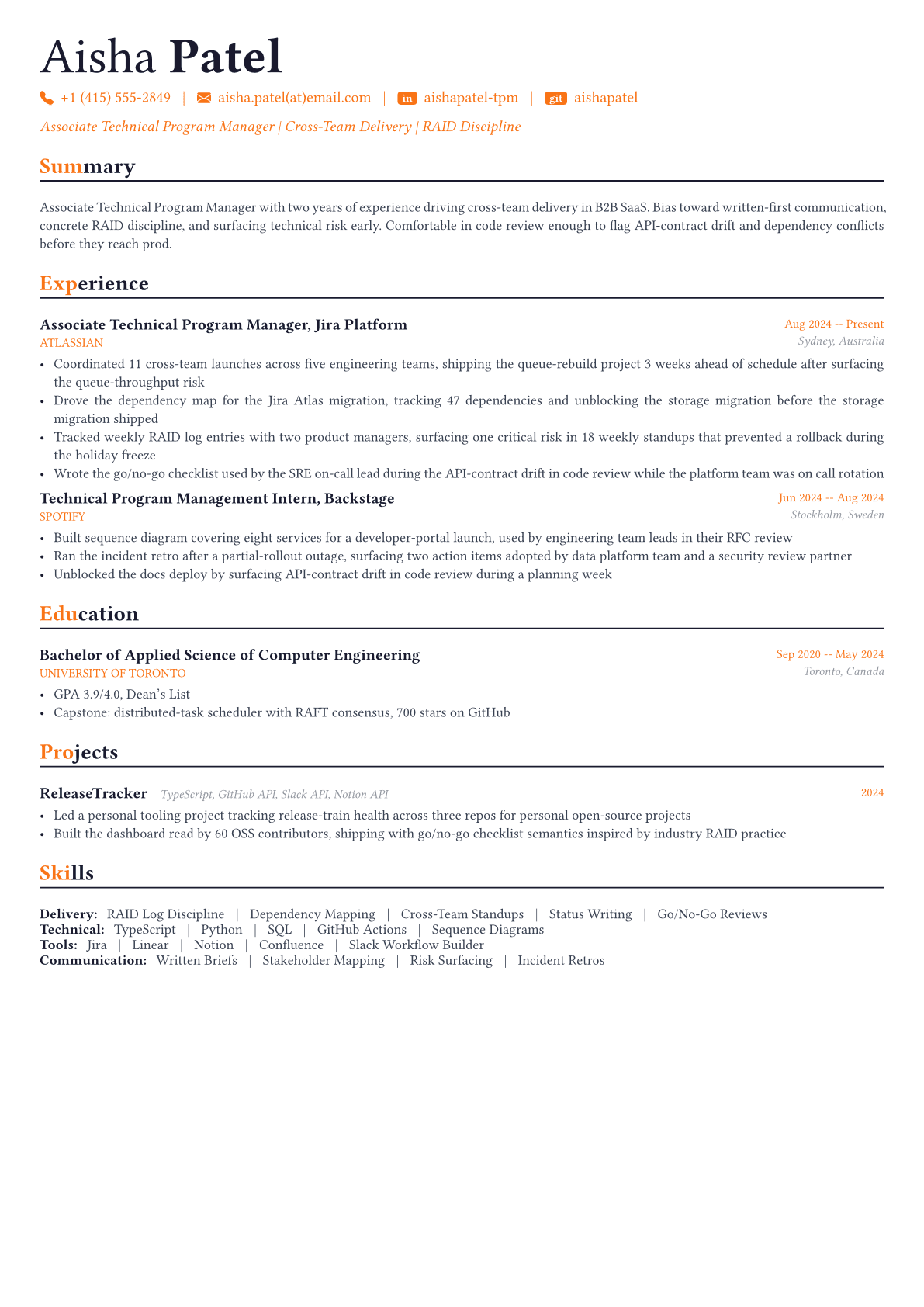 Aisha Patel

+1 (415) 555-2849 | aisha.patel(at)email.com | in aishapatel-tpm | git aishapatel

Associate Technical Program Manager | Cross-Team Delivery | RAID Discipline

Summary

Associate Technical Program Manager with two years of experience driving cross-team delivery in B2B SaaS. Bias toward written-first communication, concrete RAID discipline, and surfacing technical risk early. Comfortable in code review enough to flag API-contract drift and dependency conflicts before they reach prod.

Experience

Associate Technical Program Manager, Jira Platform
Aug 2024 -- Present
ATLASSIAN
Sydney, Australia

• Coordinated 11 cross-team launches across five engineering teams, shipping the queue-rebuild project 3 weeks ahead of schedule after surfacing the queue-throughput risk
• Drove the dependency map for the Jira Atlas migration, tracking 47 dependencies and unblocking the storage migration before the storage migration shipped
• Tracked weekly RAID log entries with two product managers, surfacing one critical risk in 18 weekly standups that prevented a rollback during the holiday freeze
• Wrote the go/no-go checklist used by the SRE on-call lead during the API-contract drift in code review while the platform team was on call rotation

Technical Program Management Intern, Backstage
Jun 2024 -- Aug 2024
SPOTIFY
Stockholm, Sweden

• Built sequence diagram covering eight services for a developer-portal launch, used by engineering team leads in their RFC review
• Ran the incident retro after a partial-rollout outage, surfacing two action items adopted by data platform team and a security review partner
• Unblocked the docs deploy by surfacing API-contract drift in code review during a planning week

Education

Bachelor of Applied Science of Computer Engineering
Sep 2020 -- May 2024
UNIVERSITY OF TORONTO
Toronto, Canada

• GPA 3.9/4.0, Dean's List
• Capstone: distributed-task scheduler with RAFT consensus, 700 stars on GitHub

Projects

ReleaseTracker TypeScript, GitHub API, Slack API, Notion API
2024

• Led a personal tooling project tracking release-train health across three repos for personal open-source projects
• Built the dashboard read by 60 OSS contributors, shipping with go/no-go checklist semantics inspired by industry RAID practice

Skills

Delivery: RAID Log Discipline | Dependency Mapping | Cross-Team Standups | Status Writing | Go/No-Go Reviews
Technical: TypeScript | Python | SQL | GitHub Actions | Sequence Diagrams
Tools: Jira | Linear | Notion | Confluence | Slack Workflow Builder
Communication: Written Briefs | Stakeholder Mapping | Risk Surfacing | Incident Retros